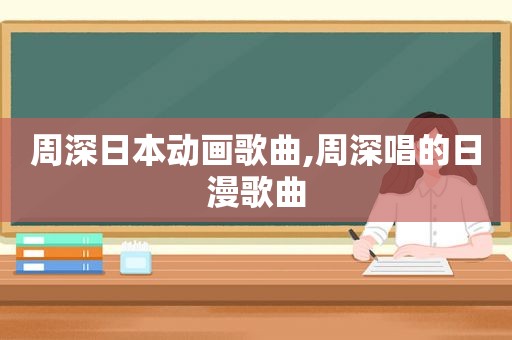 周深日本动画歌曲,周深唱的日漫歌曲